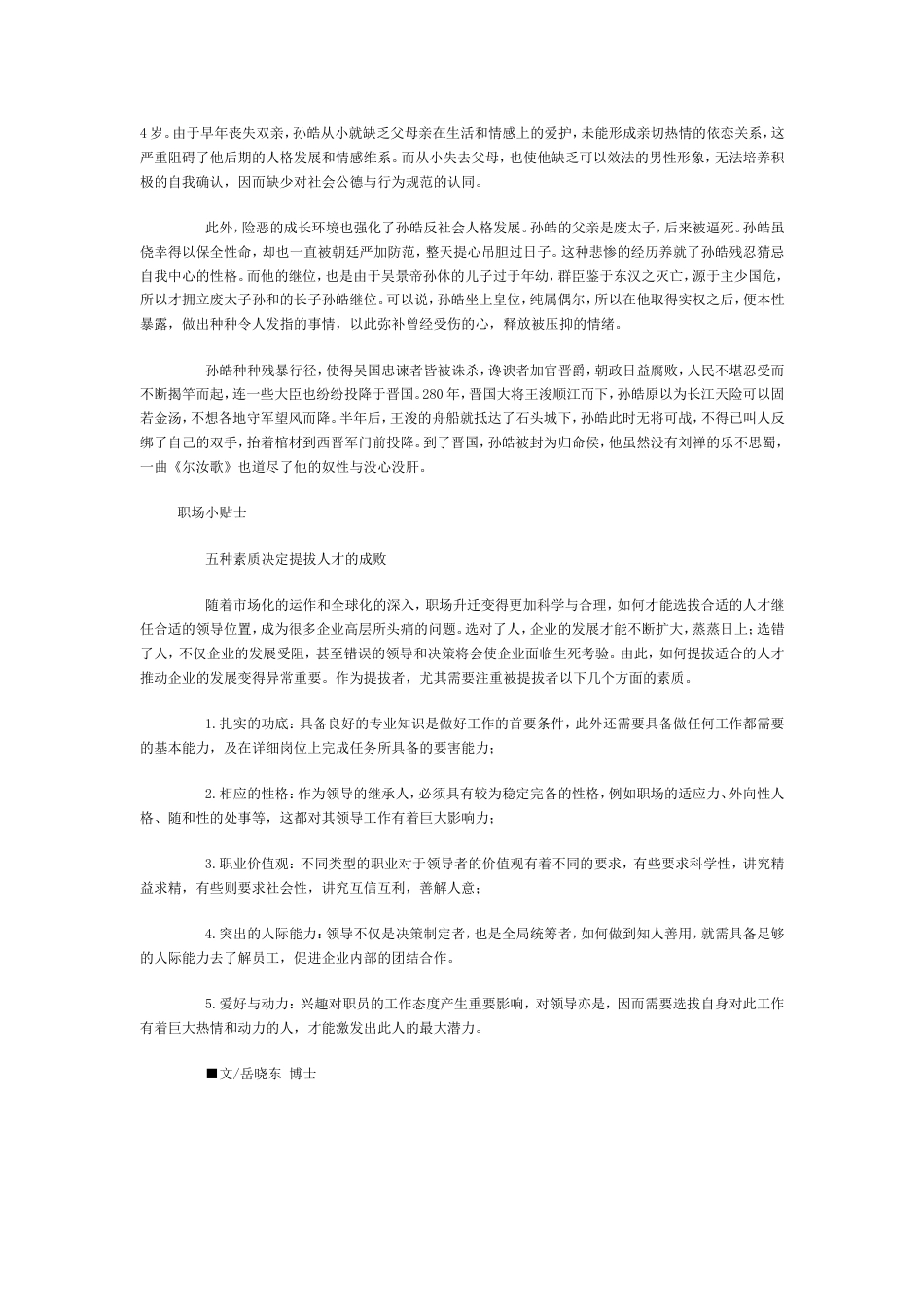 4岁。由于早年丧失双亲，孙皓从小就缺乏父母亲在生活和情感上的爱护，未能形成亲切热情的依恋关系，这严重阻碍了他后期的人格发展和情感维系。而从小失去父母，也使他缺乏可以效法的男性形象，无法培养积极的自我确认，因而缺少对社会公德与行为规范的认同。

此外，险恶的成长环境也强化了孙皓反社会人格发展。孙皓的父亲是废太子，后来被逼死。孙皓虽侥幸得以保全性命，却也一直被朝廷严加防范，整天提心吊胆过日子。这种悲惨的经历养就了孙皓残忍猜忌自我中心的性格。而他的继位，也是由于吴景帝孙休的儿子过于年幼，群臣鉴于东汉之灭亡，源于主少国危，所以才拥立废太子孙和的长子孙皓继位。可以说，孙皓坐上皇位，纯属偶尔，所以在他取得实权之后，便本性暴露，做出种种令人发指的事情，以此弥补曾经受伤的心，释放被压抑的情绪。

孙皓种种残暴行径，使得吴国忠谏者皆被诛杀，谗谀者加官晋爵，朝政日益腐败，人民不堪忍受而不断揭竿而起，连一些大臣也纷纷投降于晋国。280年，晋国大将王浚顺江而下，孙皓原以为长江天险可以固若金汤，不想各地守军望风而降。半年后，王浚的舟船就抵达了石头城下，孙皓此时无将可战，不得已叫人反绑了自己的双手，抬着棺材到西晋军门前投降。到了晋国，孙皓被封为归命侯，他虽然没有刘禅的乐不思蜀，一曲《尔汝歌》也道尽了他的奴性与没心没肝。

职场小贴士

五种素质决定提拔人才的成败

随着市场化的运作和全球化的深入，职场升迁变得更加科学与合理，如何才能选拔合适的人才继任合适的领导位置，成为很多企业高层所头痛的问题。选对了人，企业的发展才能不断扩大，蒸蒸日上；选错了人，不仅企业的发展受阻，甚至错误的领导和决策将会使企业面临生死考验。由此，如何提拔适合的人才推动企业的发展变得异常重要。作为提拔者，尤其需要注重被提拔者以下几个方面的素质。

1.扎实的功底：具备良好的专业知识是做好工作的首要条件，此外还需要具备做任何工作都需要的基本能力，及在详细岗位上完成任务所具备的要害能力；

2.相应的性格：作为领导的继承人，必须具有较为稳定完备的性格，例如职场的适应力、外向性人格、随和性的处事等，这都对其领导工作有着巨大影响力；

3.职业价值观：不同类型的职业对于领导者的价值观有着不同的要求，有些要求科学性，讲究精益求精，有些则要求社会性，讲究互信互利，善解人意；

4.突出的人际能力：领导不仅是决策制定者，也是全局统筹者，如何做到知人善用，就需具备足够的人际能力去了解员工，促进企业内部的团结合作。

5.爱好与动力：兴趣对职员的工作态度产生重要影响，对领导亦是，因而需要选拔自身对此工作有着巨大热情和动力的人，才能激发出此人的最大潜力。

■文/岳晓东 博士